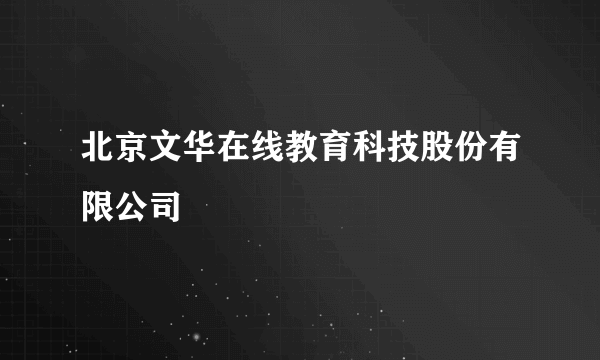 北京文华在线教育科技股份有限公司